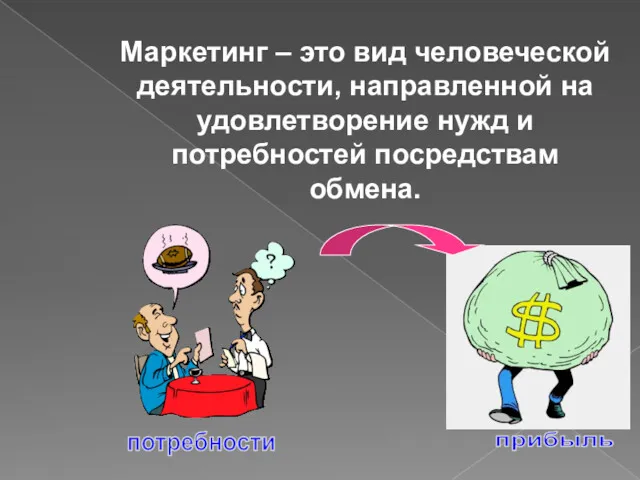 Маркетинг – это вид человеческой деятельности, направленной на удовлетворение нужд и потребностей посредствам обмена.

?

$

потребности

прибыль